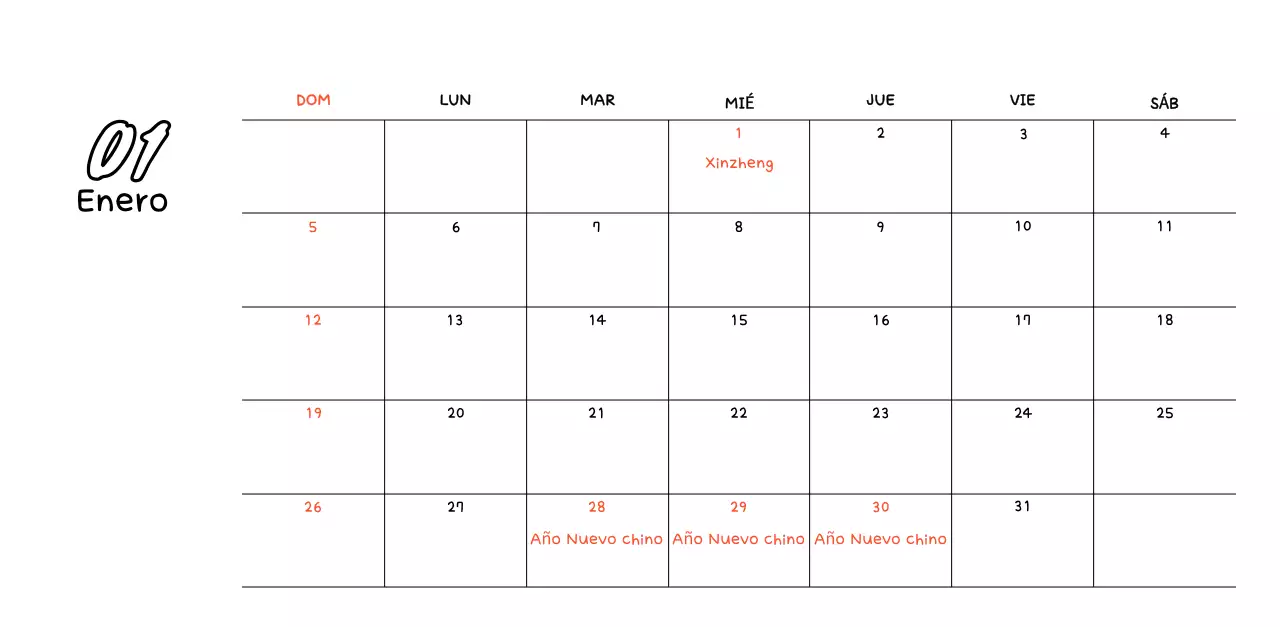 01
Enero

| DOM | LUN | MAR | MIÉ | JUE | VIE | SÁB |
|---|---|---|---|---|---|---|
| | | | 1 Xinzheng | 2 | 3 | 4 |
| 5 | 6 | 7 | 8 | 9 | 10 | 11 |
| 12 | 13 | 14 | 15 | 16 | 17 | 18 |
| 19 | 20 | 21 | 22 | 23 | 24 | 25 |
| 26 | 27 | 28 Año Nuevo chino | 29 Año Nuevo chino | 30 Año Nuevo chino | 31 | |